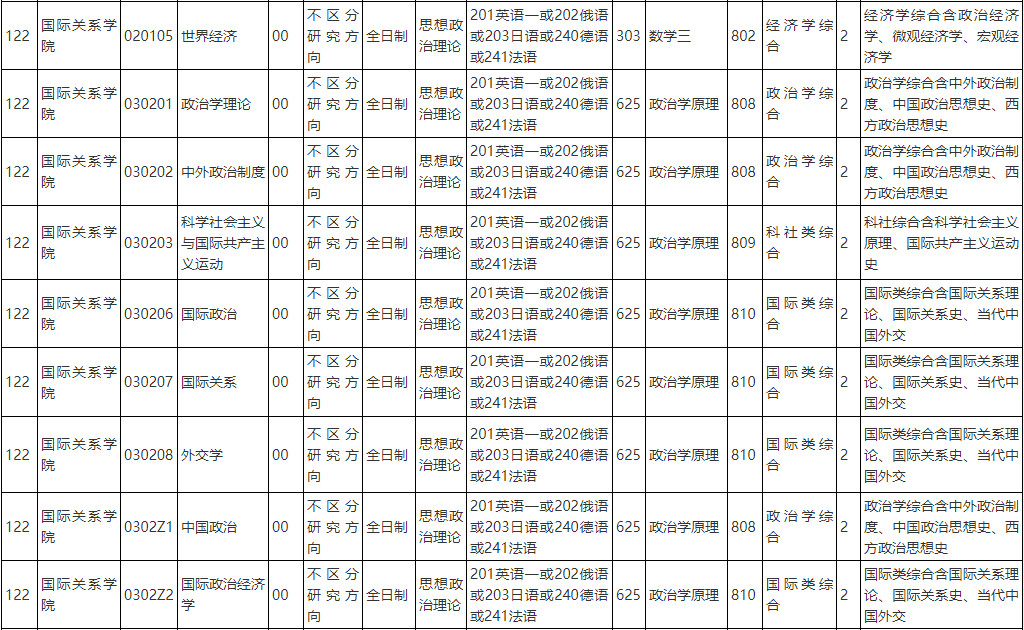 | 122 | 国际关系学院 | 020105 | 世界经济 | 00 | 不区分研究方向 | 全日制 | 思想政治理论 | 201英语一或202俄语或203日语或240德语或241法语 | 303 | 数学三 | 802 | 经济学综合 | 2 | 经济学综合含政治经济学、微观经济学、宏观经济学 |
|---|---|---|---|---|---|---|---|---|---|---|---|---|---|---|
| 122 | 国际关系学院 | 030201 | 政治学理论 | 00 | 不区分研究方向 | 全日制 | 思想政治理论 | 201英语一或202俄语或203日语或240德语或241法语 | 625 | 政治学原理 | 808 | 政治学综合 | 2 | 政治学综合含中外政治制度、中国政治思想史、西方政治思想史 |
| 122 | 国际关系学院 | 030202 | 中外政治制度 | 00 | 不区分研究方向 | 全日制 | 思想政治理论 | 201英语一或202俄语或203日语或240德语或241法语 | 625 | 政治学原理 | 808 | 政治学综合 | 2 | 政治学综合含中外政治制度、中国政治思想史、西方政治思想史 |
| 122 | 国际关系学院 | 030203 | 科学社会主义与国际共产主义运动 | 00 | 不区分研究方向 | 全日制 | 思想政治理论 | 201英语一或202俄语或203日语或240德语或241法语 | 625 | 政治学原理 | 809 | 科社类综合 | 2 | 科社综合含科学社会主义原理、国际共产主义运动史 |
| 122 | 国际关系学院 | 030206 | 国际政治 | 00 | 不区分研究方向 | 全日制 | 思想政治理论 | 201英语一或202俄语或203日语或240德语或241法语 | 625 | 政治学原理 | 810 | 国际类综合 | 2 | 国际类综合含国际关系理论、国际关系史、当代中国外交 |
| 122 | 国际关系学院 | 030207 | 国际关系 | 00 | 不区分研究方向 | 全日制 | 思想政治理论 | 201英语一或202俄语或203日语或240德语或241法语 | 625 | 政治学原理 | 810 | 国际类综合 | 2 | 国际类综合含国际关系理论、国际关系史、当代中国外交 |
| 122 | 国际关系学院 | 030208 | 外交学 | 00 | 不区分研究方向 | 全日制 | 思想政治理论 | 201英语一或202俄语或203日语或240德语或241法语 | 625 | 政治学原理 | 810 | 国际类综合 | 2 | 国际类综合含国际关系理论、国际关系史、当代中国外交 |
| 122 | 国际关系学院 | 0302Z1 | 中国政治 | 00 | 不区分研究方向 | 全日制 | 思想政治理论 | 201英语一或202俄语或203日语或240德语或241法语 | 625 | 政治学原理 | 808 | 政治学综合 | 2 | 政治学综合含中外政治制度、中国政治思想史、西方政治思想史 |
| 122 | 国际关系学院 | 0302Z2 | 国际政治经济学 | 00 | 不区分研究方向 | 全日制 | 思想政治理论 | 201英语一或202俄语或203日语或240德语或241法语 | 625 | 政治学原理 | 810 | 国际类综合 | 2 | 国际类综合含国际关系理论、国际关系史、当代中国外交 |